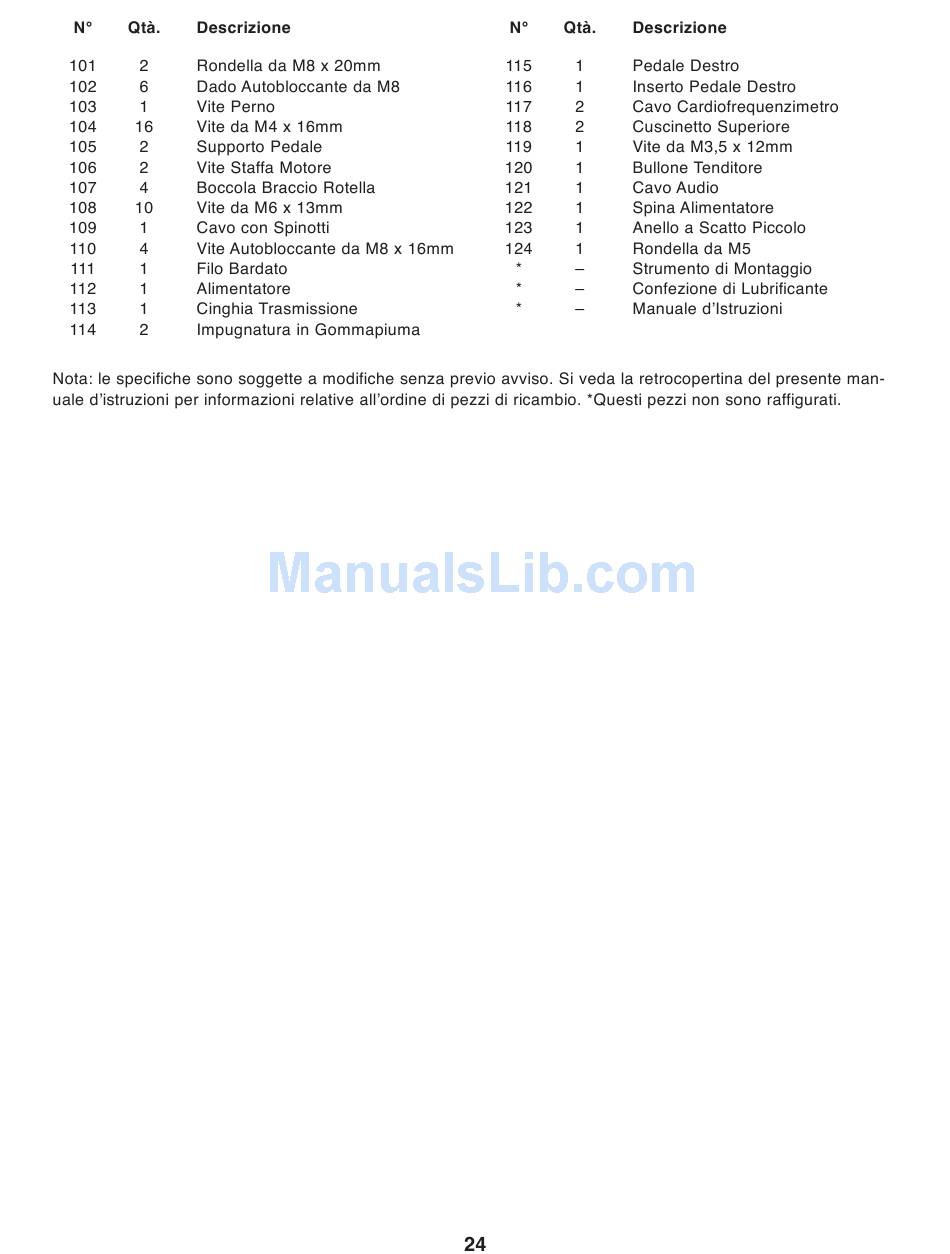 | N° | Qtà. | Descrizione |
|---|---|---|
| 101 | 2 | Rondella da M8 x 20mm |
| 102 | 6 | Dado Autobloccante da M8 |
| 103 | 1 | Vite Perno |
| 104 | 16 | Vite da M4 x 16mm |
| 105 | 2 | Supporto Pedale |
| 106 | 2 | Vite Staffa Motore |
| 107 | 4 | Boccola Braccio Rotella |
| 108 | 10 | Vite da M6 x 13mm |
| 109 | 1 | Cavo con Spinotti |
| 110 | 4 | Vite Autobloccante da M8 x 16mm |
| 111 | 1 | Filo Bardato |
| 112 | 1 | Alimentatore |
| 113 | 1 | Cinghia Trasmissione |
| 114 | 2 | Impugnatura in Gommapiuma |

| N° | Qtà. | Descrizione |
|---|---|---|
| 115 | 1 | Pedale Destro |
| 116 | 1 | Inserto Pedale Destro |
| 117 | 2 | Cavo Cardiofrequenzimetro |
| 118 | 2 | Cuscinetto Superiore |
| 119 | 1 | Vite da M3,5 x 12mm |
| 120 | 1 | Bullone Tenditore |
| 121 | 1 | Cavo Audio |
| 122 | 1 | Spina Alimentatore |
| 123 | 1 | Anello a Scatto Piccolo |
| 124 | 1 | Rondella da M5 |
| * | – | Strumento di Montaggio |
| * | – | Confezione di Lubrificante |
| * | – | Manuale d'Istruzioni |

Nota: le specifiche sono soggette a modifiche senza previo avviso. Si veda la retrocopertina del presente manuale d'istruzioni per informazioni relative all'ordine di pezzi di ricambio. *Questi pezzi non sono raffigurati.

ManualsLib.com

24